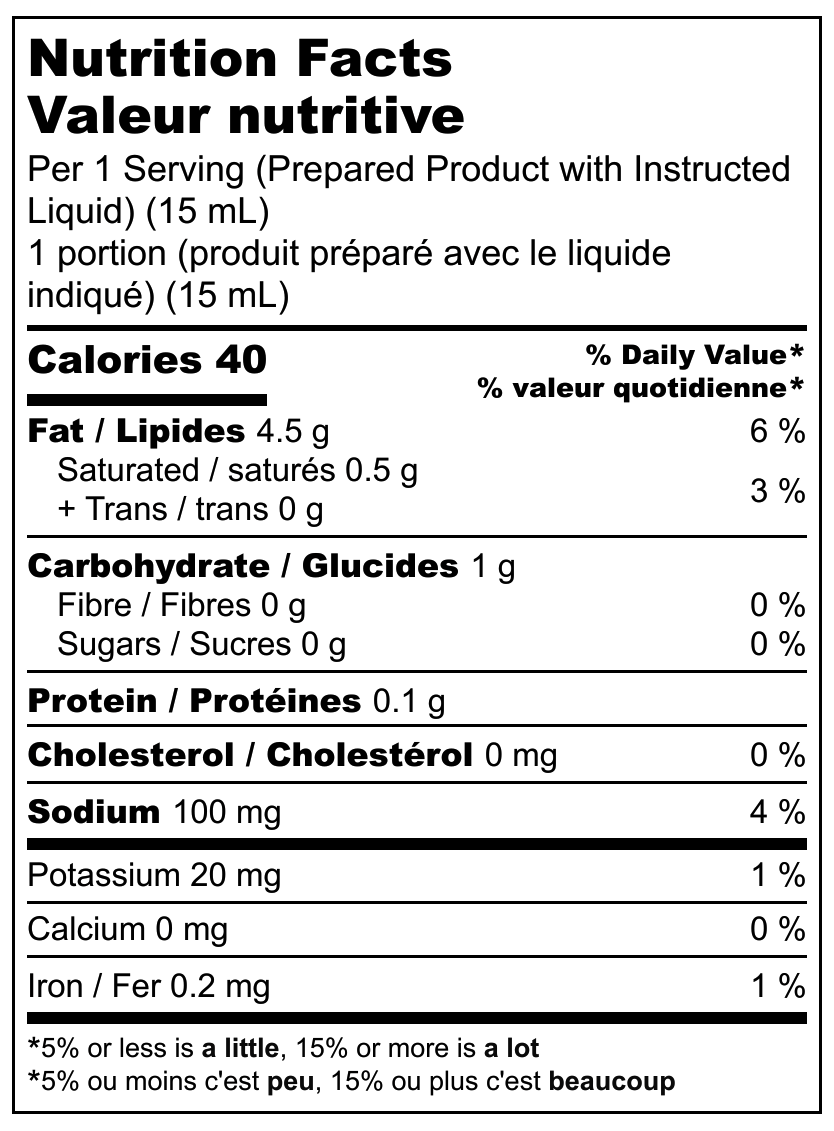 Nutrition Facts
Valeur nutritive
Per 1 Serving (Prepared Product with Instructed Liquid) (15 mL)
1 portion (produit préparé avec le liquide indiqué) (15 mL)

Calories 40
% Daily Value*
% valeur quotidienne*

Fat / Lipides 4.5 g 6 %
Saturated / saturés 0.5 g
+ Trans / trans 0 g 3 %

Carbohydrate / Glucides 1 g
Fibre / Fibres 0 g 0 %
Sugars / Sucres 0 g 0 %

Protein / Protéines 0.1 g

Cholesterol / Cholestérol 0 mg 0 %

Sodium 100 mg 4 %

Potassium 20 mg 1 %

Calcium 0 mg 0 %

Iron / Fer 0.2 mg 1 %

*5% or less is a little, 15% or more is a lot
*5% ou moins c'est peu, 15% ou plus c'est beaucoup